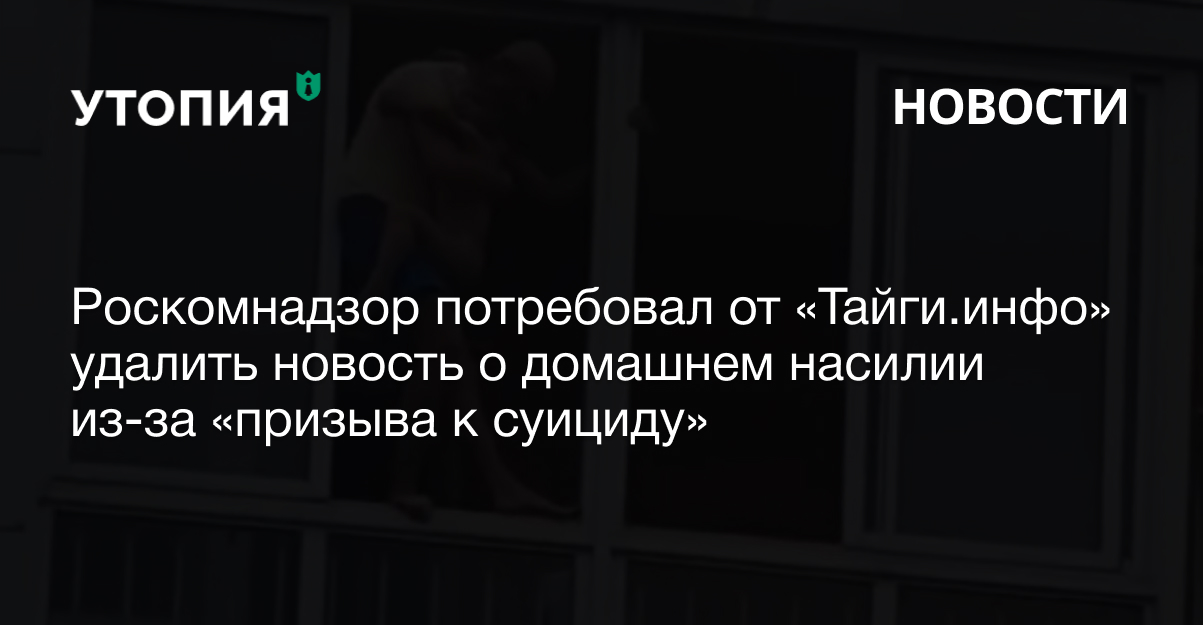 УТОПИЯ

НОВОСТИ

Роскомнадзор потребовал от «Тайги.инфо» удалить новость о домашнем насилии из-за «призыва к суициду»